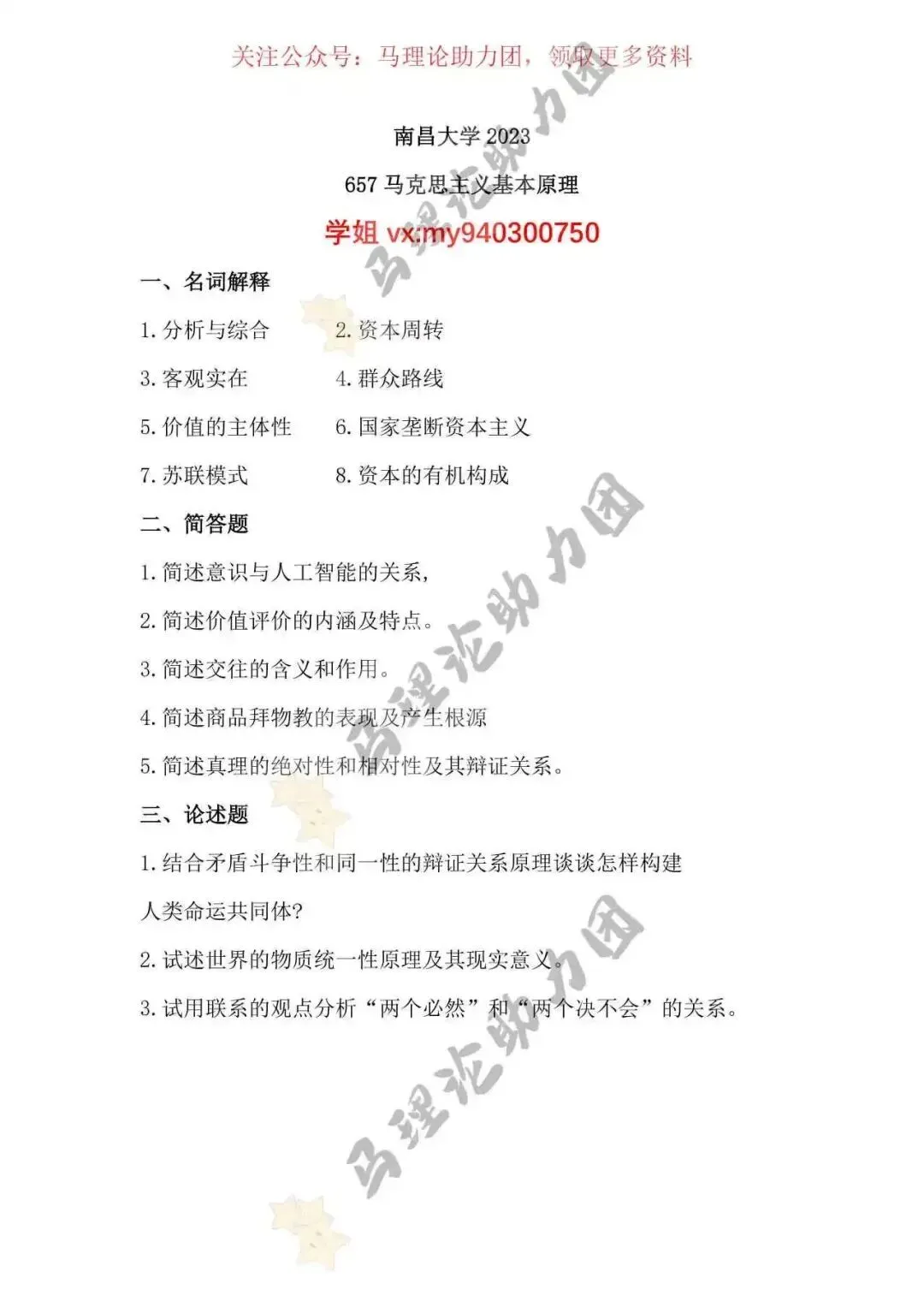 关注公众号：马理论助力团，领取更多资料

南昌大学 2023

657 马克思主义基本原理

学姐 vx:my940300750

一、名词解释

1. 分析与综合　　2. 资本周转

3. 客观实在　　4. 群众路线

5. 价值的主体性　　6. 国家垄断资本主义

7. 苏联模式　　8. 资本的有机构成

二、简答题

1. 简述意识与人工智能的关系，

2. 简述价值评价的内涵及特点。

3. 简述交往的含义和作用。

4. 简述商品拜物教的表现及产生根源

5. 简述真理的绝对性和相对性及其辩证关系。

三、论述题

1. 结合矛盾斗争性和同一性的辩证关系原理谈谈怎样构建人类命运共同体？

2. 试述世界的物质统一性原理及其现实意义。

3. 试用联系的观点分析“两个必然”和“两个决不会”的关系。

马理论助力团

马理论助力团

马理论助力团